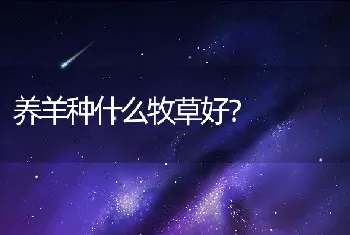 养羊种什么牧草好?